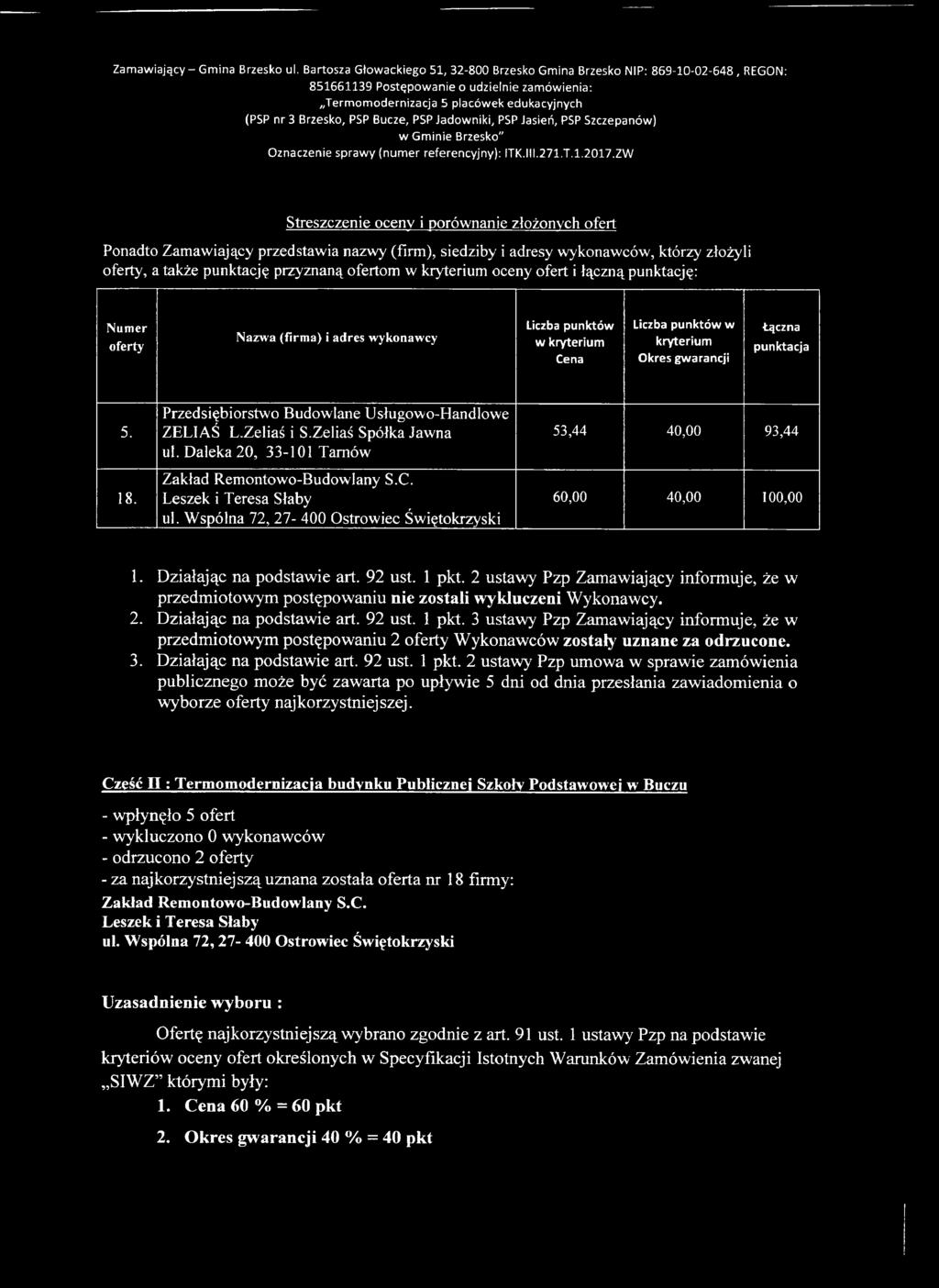 Zamawiający – Gmina Brzesko ul. Bartosza Głowackiego 51, 32-800 Brzesko Gmina Brzesko NIP: 869-10-02-648, REGON: 851661139 Postępowanie o udzielnie zamówienia: „Termomodernizacja 5 placówek edukacyjnych (PSP nr 3 Brzesko, PSP Bucze, PSP Jadowniki, PSP Jasień, PSP Szczepanów) w Gminie Brzesko" Oznaczenie sprawy (numer referencyjny): ITK.III.271.T.1.2017.ZW

Streszczenie oceny i porównanie złożonych ofert

Ponadto Zamawiający przedstawia nazwy (firm), siedziby i adresy wykonawców, którzy złożyli oferty, a także punktację przyznaną ofertom w kryterium oceny ofert i łączną punktację:

| Numer oferty | Nazwa (firma) i adres wykonawcy | Liczba punktów w kryterium Cena | Liczba punktów w kryterium Okres gwarancji | Łączna punktacja |
|---|---|---|---|---|
| 5. | Przedsiębiorstwo Budowlane Usługowo-Handlowe ZELIAŚ L.Zeliaś i S.Zeliaś Spółka Jawna ul. Daleka 20, 33-101 Tarnów | 53,44 | 40,00 | 93,44 |
| 18. | Zakład Remontowo-Budowlany S.C. Leszek i Teresa Słaby ul. Wspólna 72, 27- 400 Ostrowiec Świętokrzyski | 60,00 | 40,00 | 100,00 |

1. Działając na podstawie art. 92 ust. 1 pkt. 2 ustawy Pzp Zamawiający informuje, że w przedmiotowym postępowaniu nie zostali wykluczeni Wykonawcy.
2. Działając na podstawie art. 92 ust. 1 pkt. 3 ustawy Pzp Zamawiający informuje, że w przedmiotowym postępowaniu 2 oferty Wykonawców zostały uznane za odrzucone.
3. Działając na podstawie art. 92 ust. 1 pkt. 2 ustawy Pzp umowa w sprawie zamówienia publicznego może być zawarta po upływie 5 dni od dnia przesłania zawiadomienia o wyborze oferty najkorzystniejszej.

Część II : Termomodernizacja budynku Publicznej Szkoły Podstawowej w Buczu

- wpłynęło 5 ofert
- wykluczono 0 wykonawców
- odrzucono 2 oferty
- za najkorzystniejszą uznana została oferta nr 18 firmy:
Zakład Remontowo-Budowlany S.C.
Leszek i Teresa Słaby
ul. Wspólna 72, 27- 400 Ostrowiec Świętokrzyski

Uzasadnienie wyboru :

Ofertę najkorzystniejszą wybrano zgodnie z art. 91 ust. 1 ustawy Pzp na podstawie kryteriów oceny ofert określonych w Specyfikacji Istotnych Warunków Zamówienia zwanej „SIWZ" którymi były:
1. Cena 60 % = 60 pkt
2. Okres gwarancji 40 % = 40 pkt